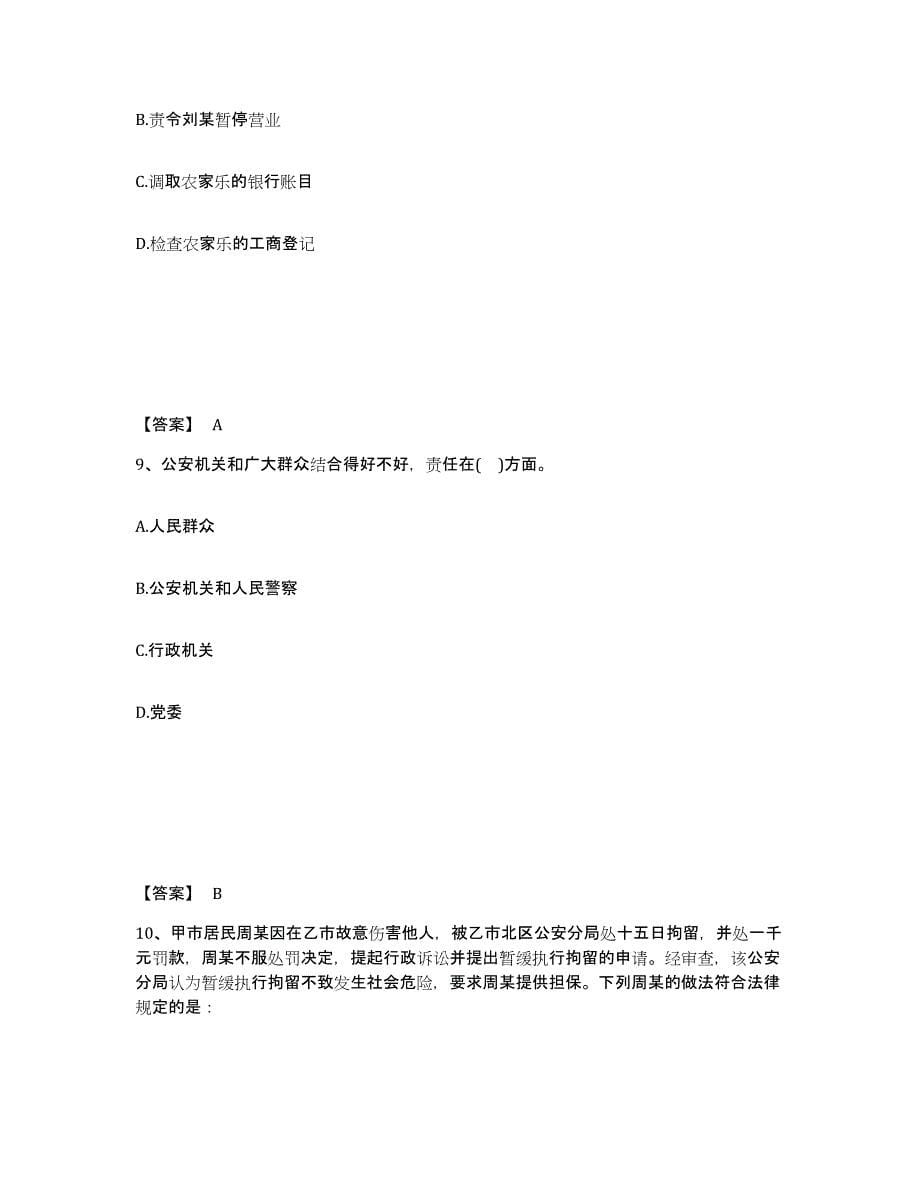 B.责令刘某暂停营业

C.调取农家乐的银行账目

D.检查农家乐的工商登记

【答案】 A

9、公安机关和广大群众结合得好不好，责任在( )方面。

A.人民群众

B.公安机关和人民警察

C.行政机关

D.党委

【答案】 B

10、甲市居民周某因在乙市故意伤害他人，被乙市北区公安分局处十五日拘留，并处一千元罚款，周某不服处罚决定，提起行政诉讼并提出暂缓执行拘留的申请。经审查，该公安分局认为暂缓执行拘留不致发生社会危险，要求周某提供担保。下列周某的做法符合法律规定的是：